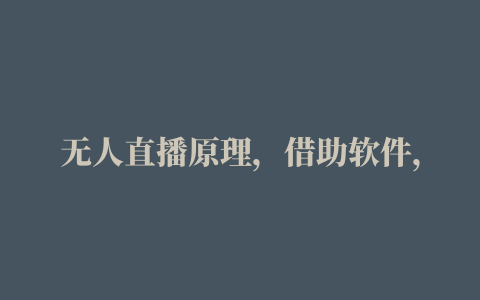 无人直播原理，借助软件，